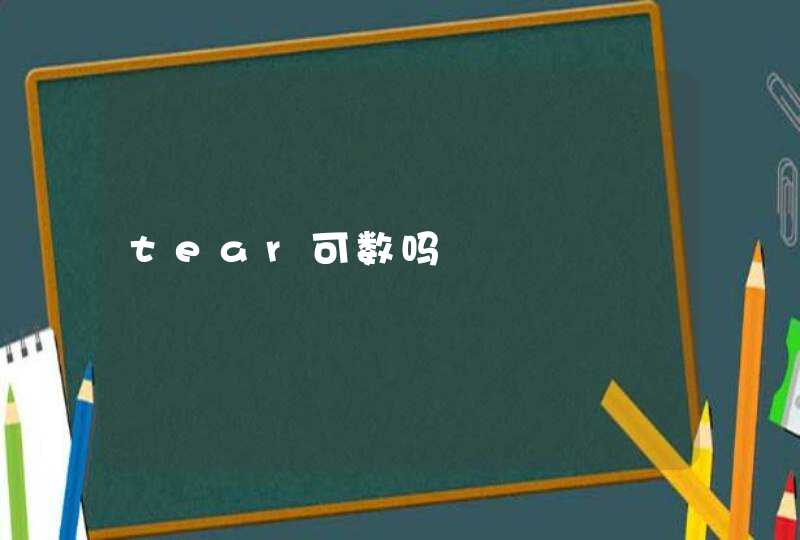 tear可数吗